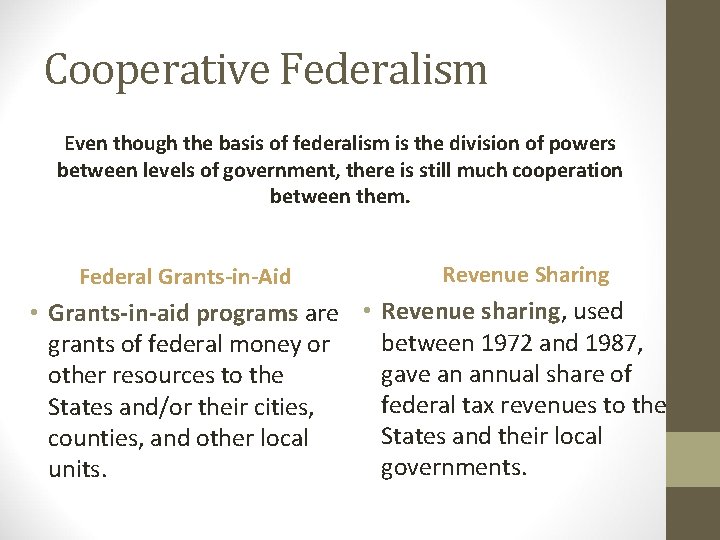 Cooperative Federalism

Even though the basis of federalism is the division of powers between levels of government, there is still much cooperation between them.

Federal Grants-in-Aid

• Grants-in-aid programs are grants of federal money or other resources to the States and/or their cities, counties, and other local units.

Revenue Sharing

• Revenue sharing, used between 1972 and 1987, gave an annual share of federal tax revenues to the States and their local governments.